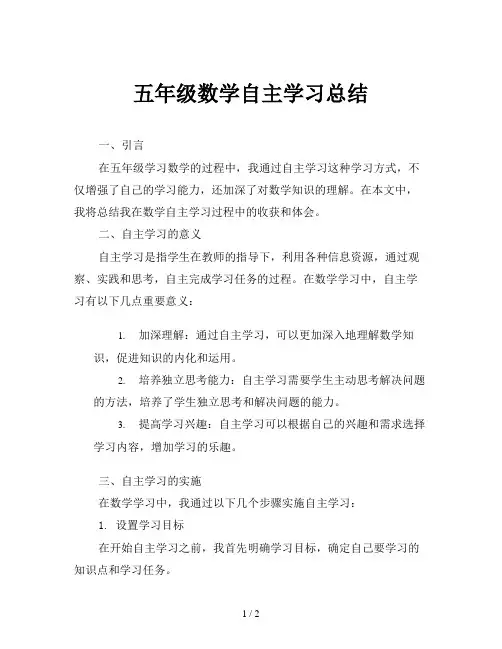 五年级数学自主学习总结

一、引言

在五年级学习数学的过程中，我通过自主学习这种学习方式，不仅增强了自己的学习能力，还加深了对数学知识的理解。在本文中，我将总结我在数学自主学习过程中的收获和体会。

二、自主学习的意义

自主学习是指学生在教师的指导下，利用各种信息资源，通过观察、实践和思考，自主完成学习任务的过程。在数学学习中，自主学习有以下几点重要意义：

1. 加深理解：通过自主学习，可以更加深入地理解数学知识，促进知识的内化和运用。

2. 培养独立思考能力：自主学习需要学生主动思考解决问题的方法，培养了学生独立思考和解决问题的能力。

3. 提高学习兴趣：自主学习可以根据自己的兴趣和需求选择学习内容，增加学习的乐趣。

三、自主学习的实施

在数学学习中，我通过以下几个步骤实施自主学习：

1. 设置学习目标

在开始自主学习之前，我首先明确学习目标，确定自己要学习的知识点和学习任务。

1 / 2